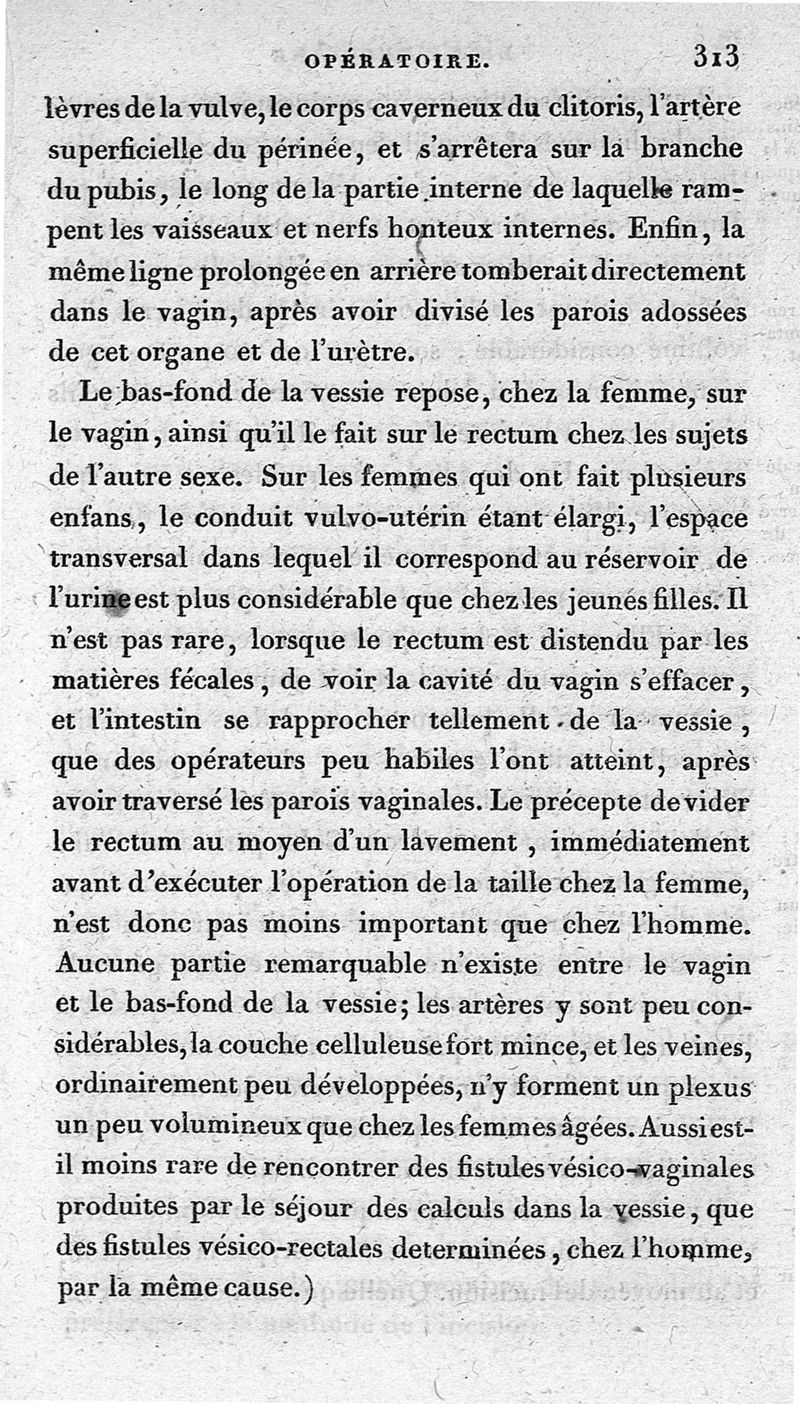 OPÉRATOIRE. 313

lèvres de la vulve, le corps caverneux du clitoris, l'artère superficielle du périnée, et s'arrêtera sur la branche du pubis, le long de la partie interne de laquelle rampent les vaisseaux et nerfs honteux internes. Enfin, la même ligne prolongée en arrière tomberait directement dans le vagin, après avoir divisé les parois adossées de cet organe et de l'urètre.

Le bas-fond de la vessie repose, chez la femme, sur le vagin, ainsi qu'il le fait sur le rectum chez les sujets de l'autre sexe. Sur les femmes qui ont fait plusieurs enfans, le conduit vulvo-utérin étant élargi, l'espace transversal dans lequel il correspond au réservoir de l'urine est plus considérable que chez les jeunes filles. Il n'est pas rare, lorsque le rectum est distendu par les matières fécales, de voir la cavité du vagin s'effacer, et l'intestin se rapprocher tellement de la vessie, que des opérateurs peu habiles l'ont atteint, après avoir traversé les parois vaginales. Le précepte de vider le rectum au moyen d'un lavement, immédiatement avant d'exécuter l'opération de la taille chez la femme, n'est donc pas moins important que chez l'homme. Aucune partie remarquable n'existe entre le vagin et le bas-fond de la vessie; les artères y sont peu considérables, la couche celluleuse fort mince, et les veines, ordinairement peu développées, n'y forment un plexus un peu volumineux que chez les femmes âgées. Aussi est-il moins rare de rencontrer des fistules vésico-vaginales produites par le séjour des calculs dans la vessie, que des fistules vésico-rectales determinées, chez l'homme, par la même cause.)